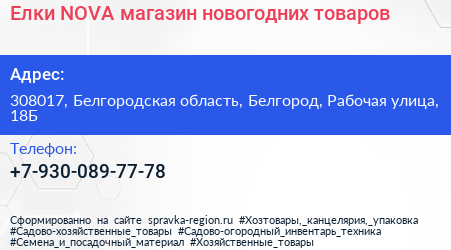 Елки NOVA магазин новогодних товаров

Адрес:

308017, Белгородская область, Белгород, Рабочая улица, 18Б

Телефон:

+7-930-089-77-78

Сформированно на сайте spravka-region.ru #Хозтовары,_канцелярия,_упаковка #Садово-хозяйственные_товары #Садово-огородный_инвентарь_техника #Семена_и_посадочный_материал #Хозяйственные_товары